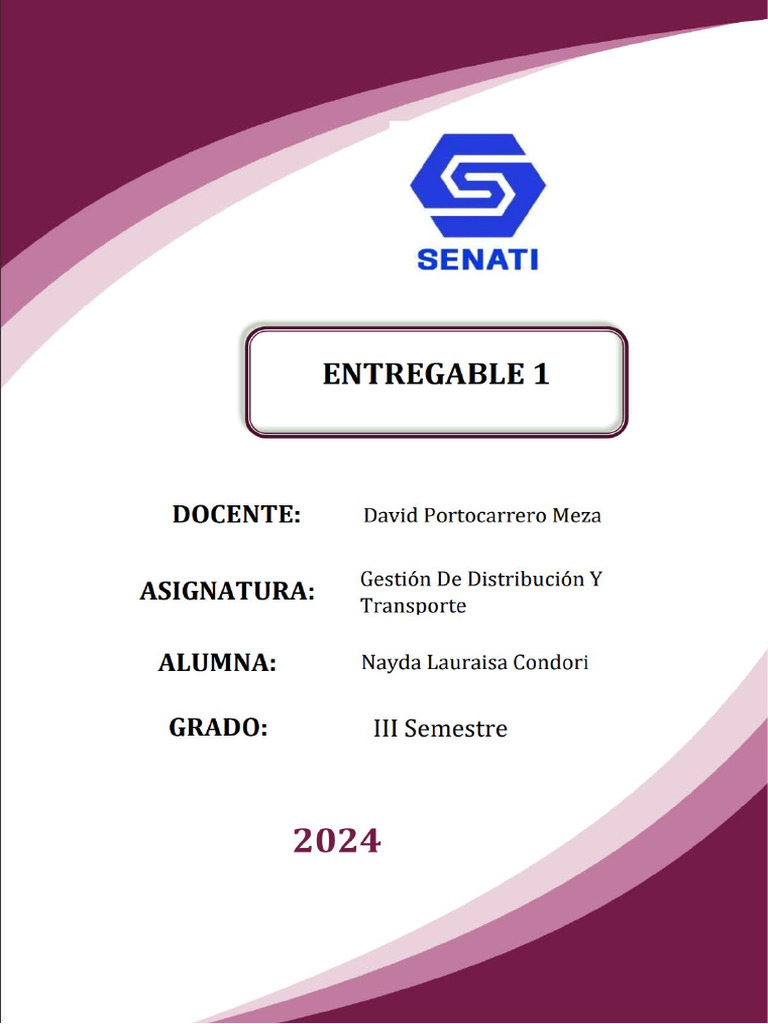 SENATI

ENTREGABLE 1

DOCENTE: David Portocarrero Meza

ASIGNATURA: Gestión De Distribución Y Transporte

ALUMNA: Nayda Lauraisa Condori

GRADO: III Semestre

2024